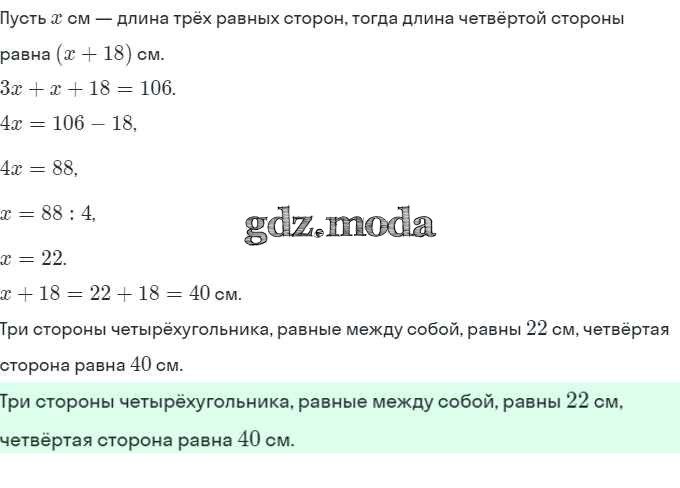 Пусть $x$ см — длина трёх равных сторон, тогда длина четвёртой стороны равна $(x + 18)$ см.

$3x + x + 18 = 106.$

$4x = 106 - 18,$

$4x = 88,$

$x = 88 : 4,$

gdz.moda

$x = 22.$

$x + 18 = 22 + 18 = 40$ см.

Три стороны четырёхугольника, равные между собой, равны $22$ см, четвёртая сторона равна $40$ см.

Три стороны четырёхугольника, равные между собой, равны $22$ см, четвёртая сторона равна $40$ см.